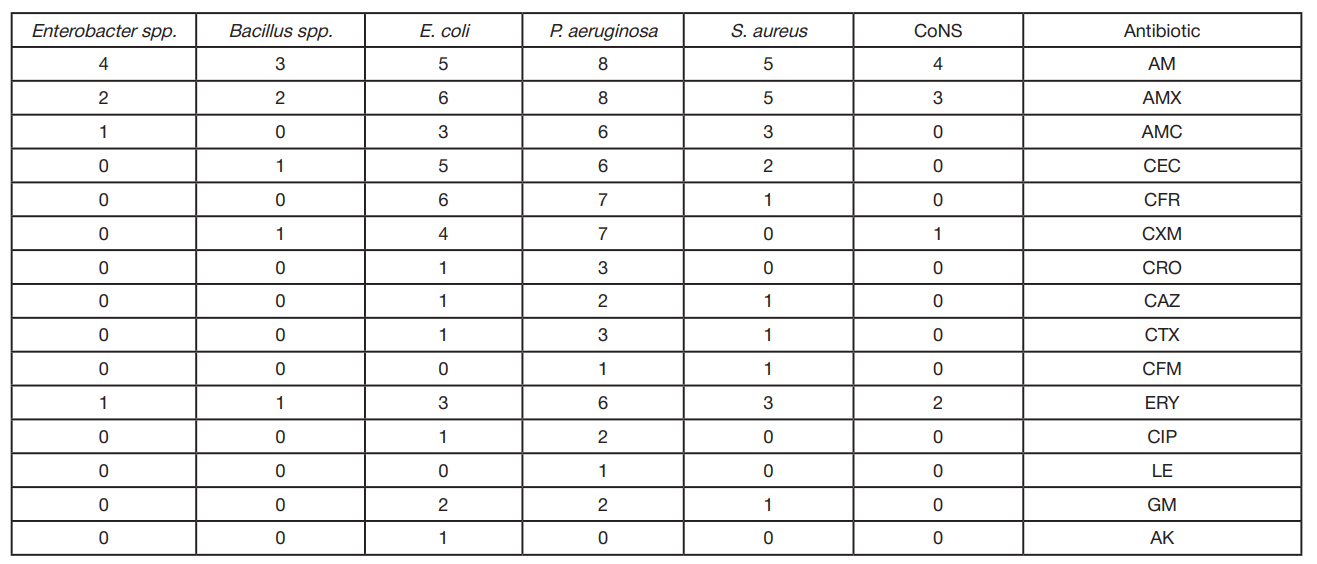 | Enterobacter spp. | Bacillus spp. | E. coli | P. aeruginosa | S. aureus | CoNS | Antibiotic |
|---|---|---|---|---|---|---|
| 4 | 3 | 5 | 8 | 5 | 4 | AM |
| 2 | 2 | 6 | 8 | 5 | 3 | AMX |
| 1 | 0 | 3 | 6 | 3 | 0 | AMC |
| 0 | 1 | 5 | 6 | 2 | 0 | CEC |
| 0 | 0 | 6 | 7 | 1 | 0 | CFR |
| 0 | 1 | 4 | 7 | 0 | 1 | CXM |
| 0 | 0 | 1 | 3 | 0 | 0 | CRO |
| 0 | 0 | 1 | 2 | 1 | 0 | CAZ |
| 0 | 0 | 1 | 3 | 1 | 0 | CTX |
| 0 | 0 | 0 | 1 | 1 | 0 | CFM |
| 1 | 1 | 3 | 6 | 3 | 2 | ERY |
| 0 | 0 | 1 | 2 | 0 | 0 | CIP |
| 0 | 0 | 0 | 1 | 0 | 0 | LE |
| 0 | 0 | 2 | 2 | 1 | 0 | GM |
| 0 | 0 | 1 | 0 | 0 | 0 | AK |